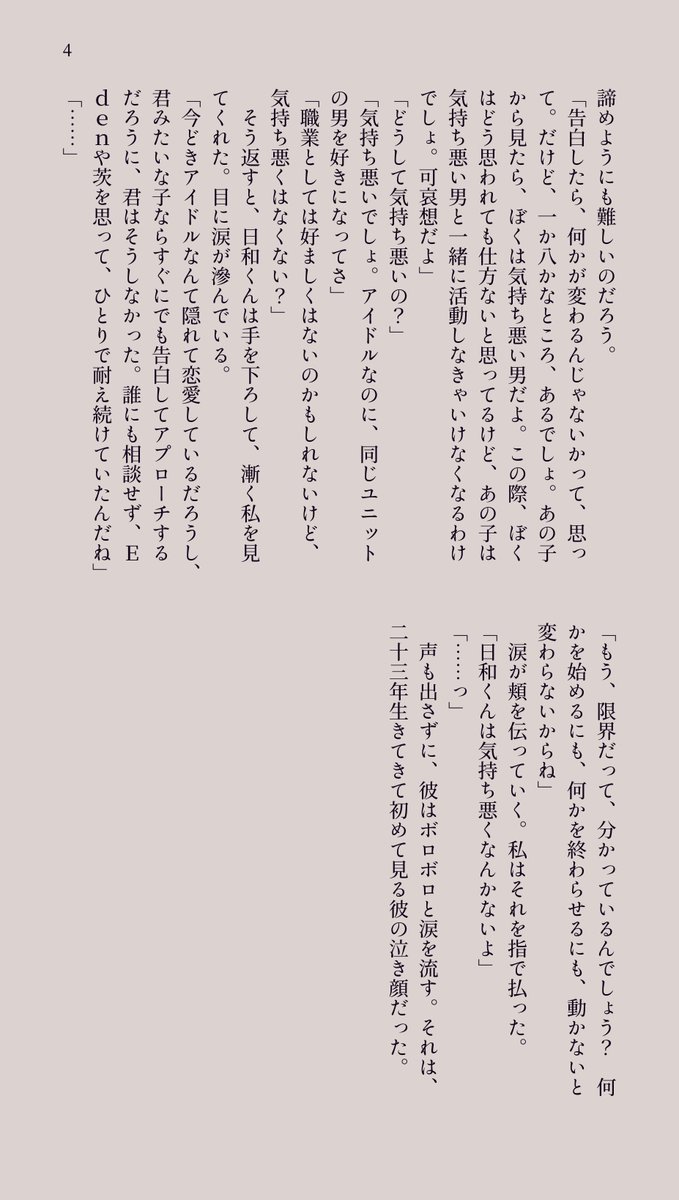 4

諦めようにも難しいのだろう。
「告白したら、何かが変わるんじゃないかって、思って。だけど、一か八かなところ、あるでしょ。あの子から見たら、ぼくは気持ち悪い男だよ。この際、ぼくはどう思われても仕方ないと思ってるけど、あの子は気持ち悪い男と一緒に活動しなきゃいけなくなるわけでしょ。可哀想だよ」
「どうして気持ち悪いの？」
「気持ち悪いでしょ。アイドルなのに、同じユニットの男を好きになってさ」
「職業としては好ましくはないのかもしれないけど、気持ち悪くはなくない？」
そう返すと、日和くんは手を下ろして、漸く私を見てくれた。目に涙が滲んでいる。
「今どきアイドルなんて隠れて恋愛しているだろうし、君みたいな子ならすぐにでも告白してアプローチするだろうに、君はそうしなかった。誰にも相談せず、Edenや茨を思って、ひとりで耐え続けていたんだね」
「……」

「もう、限界だって、分かっているんでしょう？　何かを始めるにも、何かを終わらせるにも、動かないと変わらないからね」
涙が頬を伝っていく。私はそれを指で払った。
「日和くんは気持ち悪くなんかないよ」
「……っ」
声も出さずに、彼はボロボロと涙を流す。それは、二十三年生きてきて初めて見る彼の泣き顔だった。